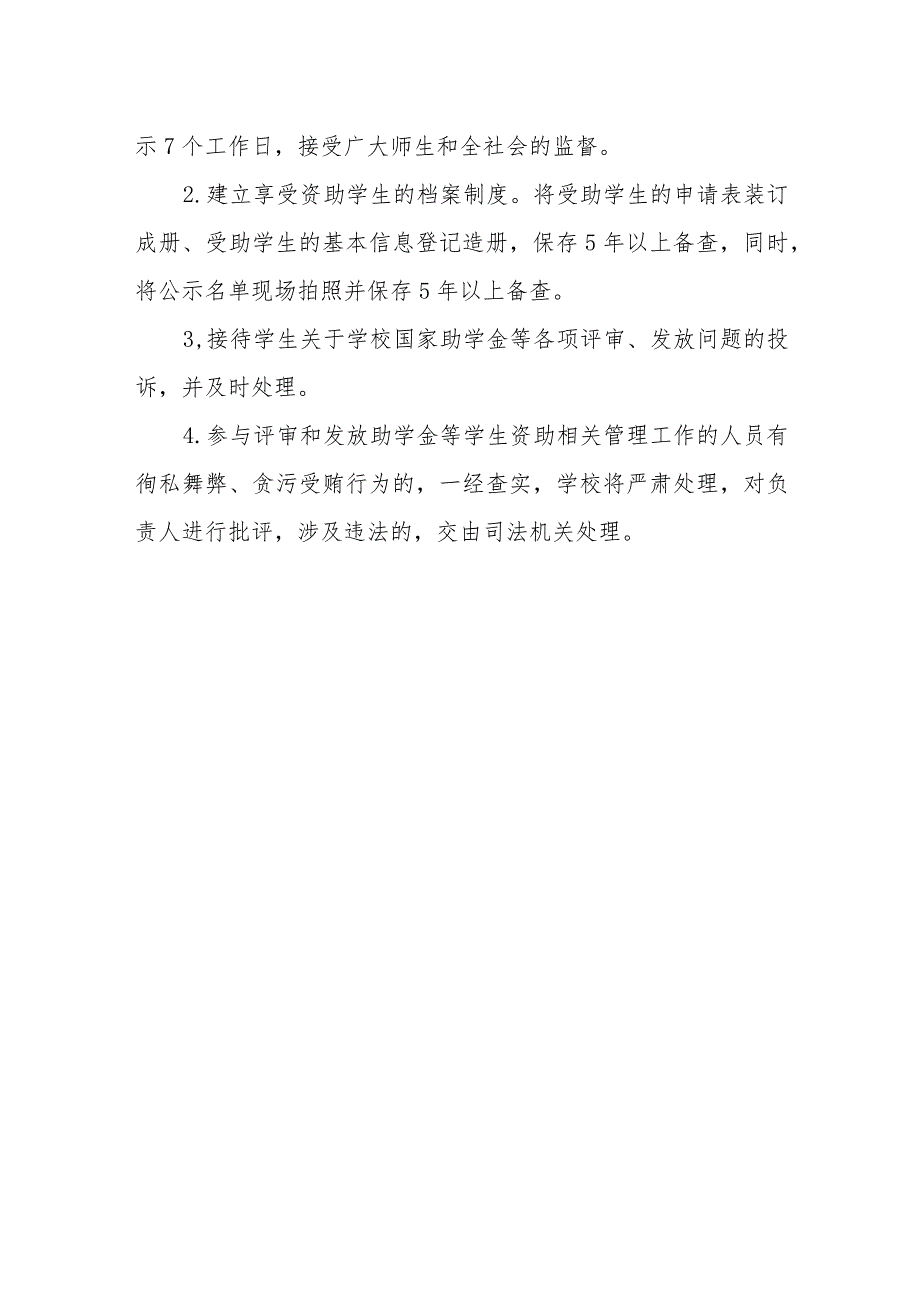 示7个工作日，接受广大师生和全社会的监督。

2.建立享受资助学生的档案制度。将受助学生的申请表装订成册、受助学生的基本信息登记造册，保存5年以上备查，同时，将公示名单现场拍照并保存5年以上备查。

3,接待学生关于学校国家助学金等各项评审、发放问题的投诉，并及时处理。

4.参与评审和发放助学金等学生资助相关管理工作的人员有徇私舞弊、贪污受贿行为的，一经查实，学校将严肃处理，对负责人进行批评，涉及违法的，交由司法机关处理。